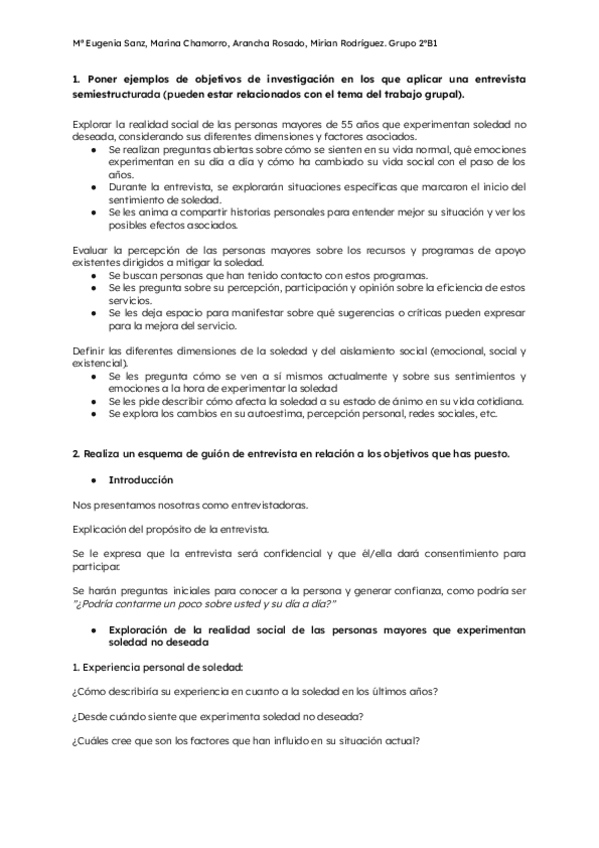 Mª Eugenia Sanz, Marina Chamorro, Arancha Rosado, Mirian Rodríguez. Grupo 2ºB1

1. Poner ejemplos de objetivos de investigación en los que aplicar una entrevista semiestructurada (pueden estar relacionados con el tema del trabajo grupal).

Explorar la realidad social de las personas mayores de 55 años que experimentan soledad no deseada, considerando sus diferentes dimensiones y factores asociados.
● Se realizan preguntas abiertas sobre cómo se sienten en su vida normal, qué emociones experimentan en su día a día y cómo ha cambiado su vida social con el paso de los años.
● Durante la entrevista, se explorarán situaciones específicas que marcaron el inicio del sentimiento de soledad.
● Se les anima a compartir historias personales para entender mejor su situación y ver los posibles efectos asociados.

Evaluar la percepción de las personas mayores sobre los recursos y programas de apoyo existentes dirigidos a mitigar la soledad.
● Se buscan personas que han tenido contacto con estos programas.
● Se les pregunta sobre su percepción, participación y opinión sobre la eficiencia de estos servicios.
● Se les deja espacio para manifestar sobre qué sugerencias o críticas pueden expresar para la mejora del servicio.

Definir las diferentes dimensiones de la soledad y del aislamiento social (emocional, social y existencial).
● Se les pregunta cómo se ven a sí mismos actualmente y sobre sus sentimientos y emociones a la hora de experimentar la soledad
● Se les pide describir cómo afecta la soledad a su estado de ánimo en su vida cotidiana.
● Se explora los cambios en su autoestima, percepción personal, redes sociales, etc.

2. Realiza un esquema de guión de entrevista en relación a los objetivos que has puesto.

● Introducción

Nos presentamos nosotras como entrevistadoras.

Explicación del propósito de la entrevista.

Se le expresa que la entrevista será confidencial y que él/ella dará consentimiento para participar.

Se harán preguntas iniciales para conocer a la persona y generar confianza, como podría ser "¿Podría contarme un poco sobre usted y su día a día?"

● Exploración de la realidad social de las personas mayores que experimentan soledad no deseada

1. Experiencia personal de soledad:

¿Cómo describiría su experiencia en cuanto a la soledad en los últimos años?

¿Desde cuándo siente que experimenta soledad no deseada?

¿Cuáles cree que son los factores que han influido en su situación actual?